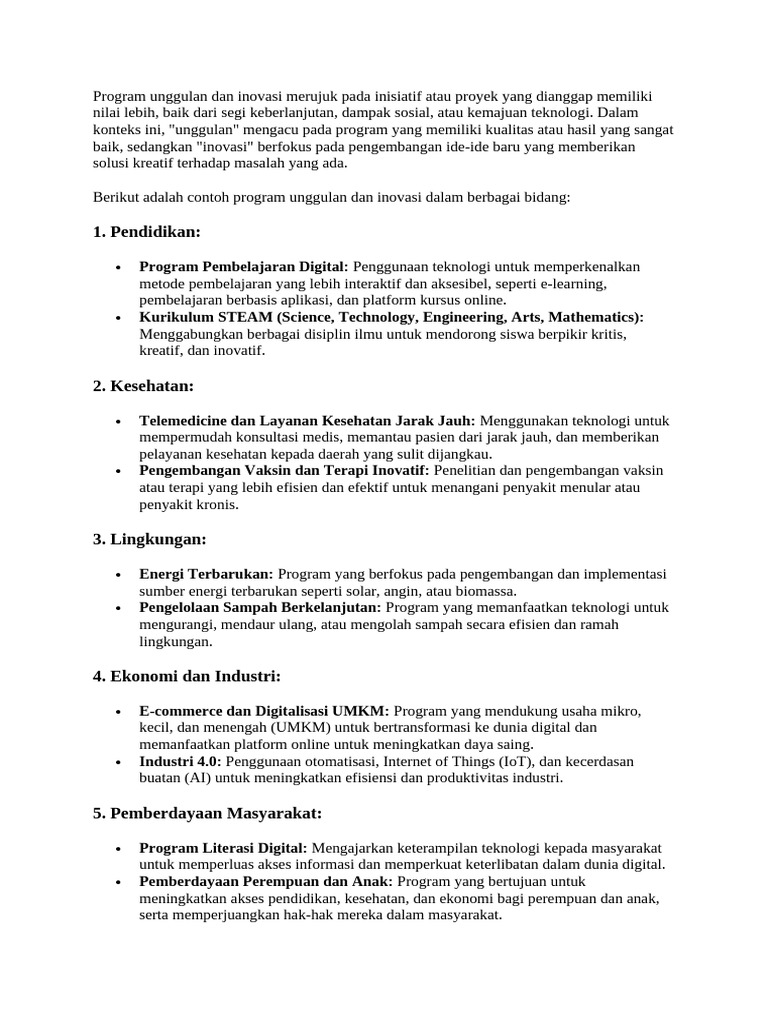 Program unggulan dan inovasi merujuk pada inisiatif atau proyek yang dianggap memiliki nilai lebih, baik dari segi keberlanjutan, dampak sosial, atau kemajuan teknologi. Dalam konteks ini, "unggulan" mengacu pada program yang memiliki kualitas atau hasil yang sangat baik, sedangkan "inovasi" berfokus pada pengembangan ide-ide baru yang memberikan solusi kreatif terhadap masalah yang ada.

Berikut adalah contoh program unggulan dan inovasi dalam berbagai bidang:

1. Pendidikan:

• Program Pembelajaran Digital: Penggunaan teknologi untuk memperkenalkan metode pembelajaran yang lebih interaktif dan aksesibel, seperti e-learning, pembelajaran berbasis aplikasi, dan platform kursus online.
• Kurikulum STEAM (Science, Technology, Engineering, Arts, Mathematics): Menggabungkan berbagai disiplin ilmu untuk mendorong siswa berpikir kritis, kreatif, dan inovatif.

2. Kesehatan:

• Telemedicine dan Layanan Kesehatan Jarak Jauh: Menggunakan teknologi untuk mempermudah konsultasi medis, memantau pasien dari jarak jauh, dan memberikan pelayanan kesehatan kepada daerah yang sulit dijangkau.
• Pengembangan Vaksin dan Terapi Inovatif: Penelitian dan pengembangan vaksin atau terapi yang lebih efisien dan efektif untuk menangani penyakit menular atau penyakit kronis.

3. Lingkungan:

• Energi Terbarukan: Program yang berfokus pada pengembangan dan implementasi sumber energi terbarukan seperti solar, angin, atau biomassa.
• Pengelolaan Sampah Berkelanjutan: Program yang memanfaatkan teknologi untuk mengurangi, mendaur ulang, atau mengolah sampah secara efisien dan ramah lingkungan.

4. Ekonomi dan Industri:

• E-commerce dan Digitalisasi UMKM: Program yang mendukung usaha mikro, kecil, dan menengah (UMKM) untuk bertransformasi ke dunia digital dan memanfaatkan platform online untuk meningkatkan daya saing.
• Industri 4.0: Penggunaan otomatisasi, Internet of Things (IoT), dan kecerdasan buatan (AI) untuk meningkatkan efisiensi dan produktivitas industri.

5. Pemberdayaan Masyarakat:

• Program Literasi Digital: Mengajarkan keterampilan teknologi kepada masyarakat untuk memperluas akses informasi dan memperkuat keterlibatan dalam dunia digital.
• Pemberdayaan Perempuan dan Anak: Program yang bertujuan untuk meningkatkan akses pendidikan, kesehatan, dan ekonomi bagi perempuan dan anak, serta memperjuangkan hak-hak mereka dalam masyarakat.